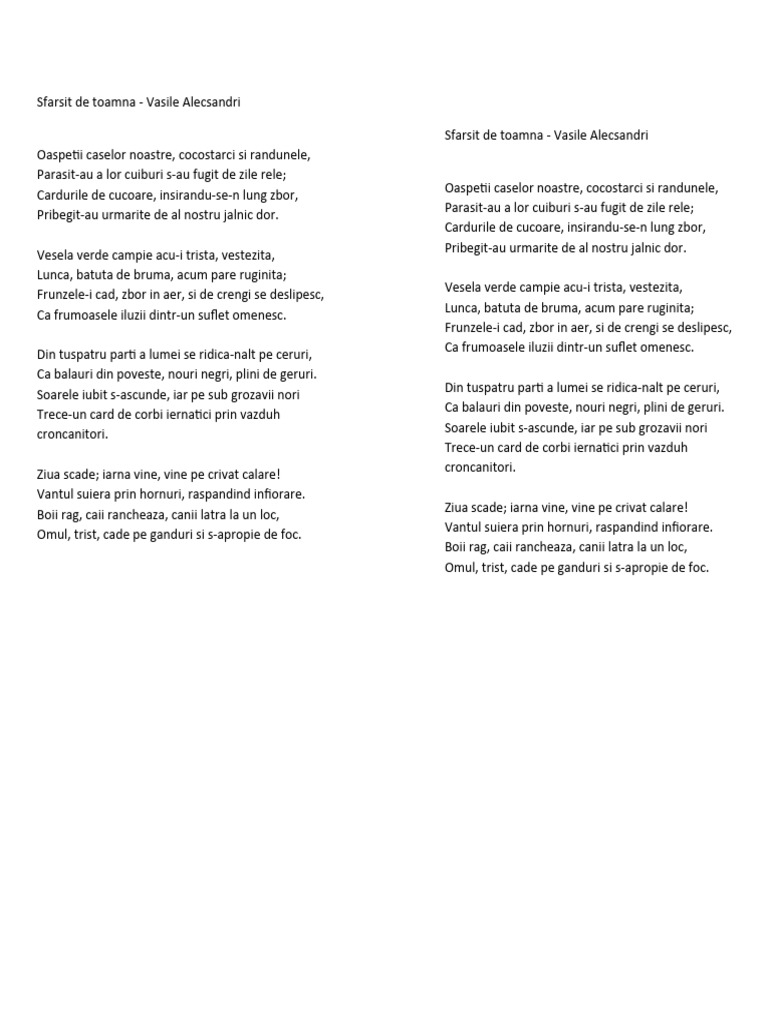 Sfarsit de toamna - Vasile Alecsandri

Oaspetii caselor noastre, cocostarci si randunele,
Parasit-au a lor cuiburi s-au fugit de zile rele;
Cardurile de cucoare, insirandu-se-n lung zbor,
Pribegit-au urmarite de al nostru jalnic dor.

Vesela verde campie acu-i trista, vestezita,
Lunca, batuta de bruma, acum pare ruginita;
Frunzele-i cad, zbor in aer, si de crengi se deslipesc,
Ca frumoasele iluzii dintr-un suflet omenesc.

Din tuspatru parti a lumei se ridica-nalt pe ceruri,
Ca balauri din poveste, nouri negri, plini de geruri.
Soarele iubit s-ascunde, iar pe sub grozavii nori
Trece-un card de corbi iernatici prin vazduh croncanitori.

Ziua scade; iarna vine, vine pe crivat calare!
Vantul suiera prin hornuri, raspandind infiorare.
Boii rag, caii rancheaza, canii latra la un loc,
Omul, trist, cade pe ganduri si s-apropie de foc.

Sfarsit de toamna - Vasile Alecsandri

Oaspetii caselor noastre, cocostarci si randunele,
Parasit-au a lor cuiburi s-au fugit de zile rele;
Cardurile de cucoare, insirandu-se-n lung zbor,
Pribegit-au urmarite de al nostru jalnic dor.

Vesela verde campie acu-i trista, vestezita,
Lunca, batuta de bruma, acum pare ruginita;
Frunzele-i cad, zbor in aer, si de crengi se deslipesc,
Ca frumoasele iluzii dintr-un suflet omenesc.

Din tuspatru parti a lumei se ridica-nalt pe ceruri,
Ca balauri din poveste, nouri negri, plini de geruri.
Soarele iubit s-ascunde, iar pe sub grozavii nori
Trece-un card de corbi iernatici prin vazduh croncanitori.

Ziua scade; iarna vine, vine pe crivat calare!
Vantul suiera prin hornuri, raspandind infiorare.
Boii rag, caii rancheaza, canii latra la un loc,
Omul, trist, cade pe ganduri si s-apropie de foc.